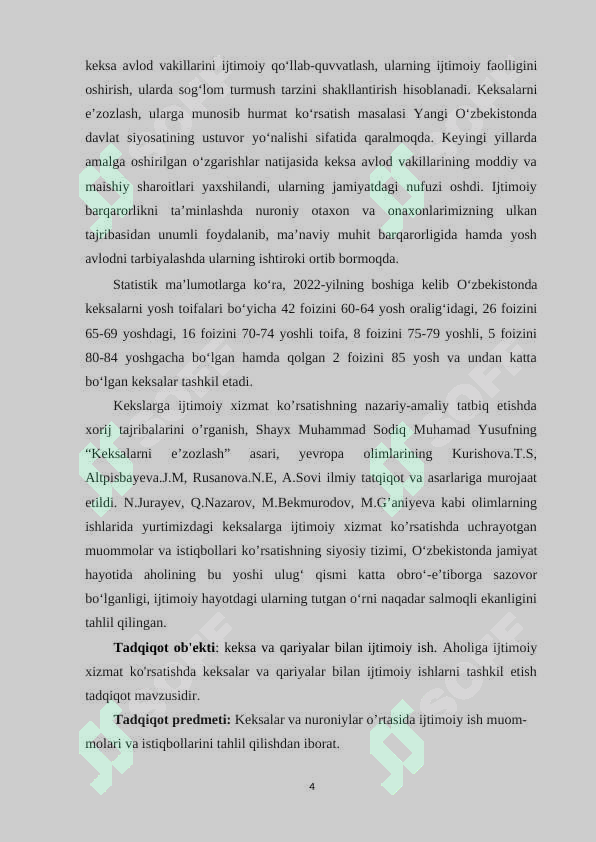 keksa avlod vakillarini ijtimoiy qo'llab-quvvatlash, ularning ijtimoiy faolligini oshirish, ularda sog'lom turmush tarzini shakllantirish hisoblanadi. Keksalarni e'zozlash, ularga munosib hurmat ko'rsatish masalasi Yangi O'zbekistonda davlat siyosatining ustuvor yo'nalishi sifatida qaralmoqda. Keyingi yillarda amalga oshirilgan o'zgarishlar natijasida keksa avlod vakillarining moddiy va maishiy sharoitlari yaxshilandi, ularning jamiyatdagi nufuzi oshdi. Ijtimoiy barqarorlikni ta'minlashda nuroniy otaxon va onaxonlarimizning ulkan tajribasidan unumli foydalanib, ma'naviy muhit barqarorligida hamda yosh avlodni tarbiyalashda ularning ishtiroki ortib bormoqda.

Statistik ma'lumotlarga ko'ra, 2022-yilning boshiga kelib O'zbekistonda keksalarni yosh toifalari bo'yicha 42 foizini 60-64 yosh oralig'idagi, 26 foizini 65-69 yoshdagi, 16 foizini 70-74 yoshli toifa, 8 foizini 75-79 yoshli, 5 foizini 80-84 yoshgacha bo'lgan hamda qolgan 2 foizini 85 yosh va undan katta bo'lgan keksalar tashkil etadi.

Kekslarga ijtimoiy xizmat ko'rsatishning nazariy-amaliy tatbiq etishda xorij tajribalarini o'rganish, Shayx Muhammad Sodiq Muhamad Yusufning "Keksalarni e'zozlash" asari, yevropa olimlarining Kurishova.T.S, Altpisbayeva.J.M, Rusanova.N.E, A.Sovi ilmiy tatqiqot va asarlariga murojaat etildi. N.Jurayev, Q.Nazarov, M.Bekmurodov, M.G'aniyeva kabi olimlarning ishlarida yurtimizdagi keksalarga ijtimoiy xizmat ko'rsatishda uchrayotgan muommolar va istiqbollari ko'rsatishning siyosiy tizimi, O'zbekistonda jamiyat hayotida aholining bu yoshi ulug' qismi katta obro'-e'tiborga sazovor bo'lganligi, ijtimoiy hayotdagi ularning tutgan o'rni naqadar salmoqli ekanligini tahlil qilingan.

Tadqiqot ob'ekti: keksa va qariyalar bilan ijtimoiy ish. Aholiga ijtimoiy xizmat ko'rsatishda keksalar va qariyalar bilan ijtimoiy ishlarni tashkil etish tadqiqot mavzusidir.

Tadqiqot predmeti: Keksalar va nuroniylar o'rtasida ijtimoiy ish muommolari va istiqbollarini tahlil qilishdan iborat.

4

SOFF